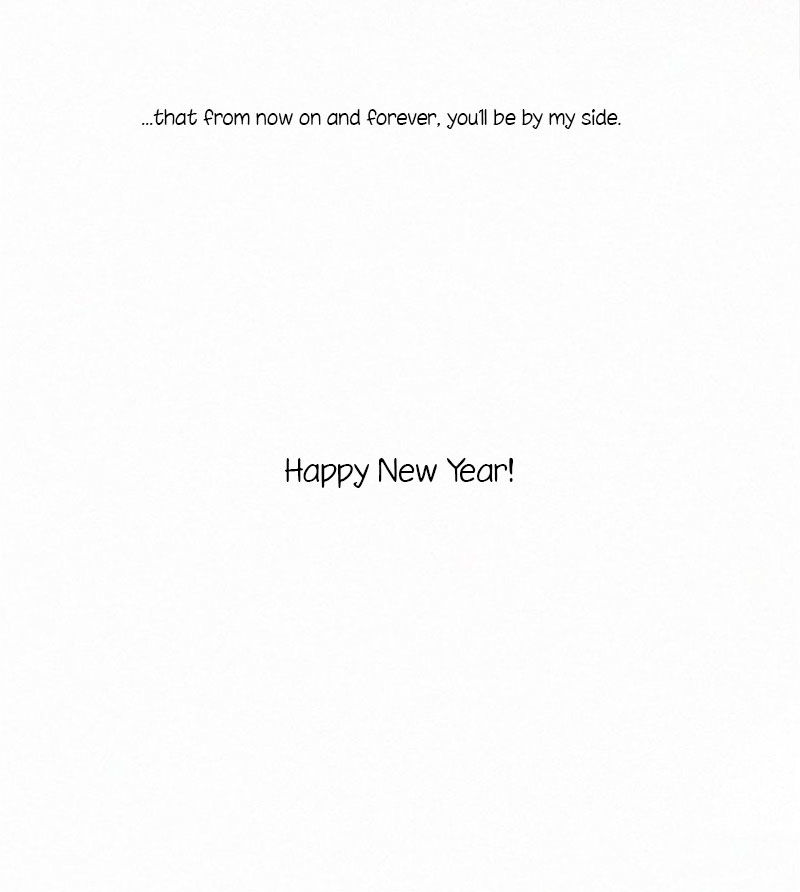 ...that from now on and forever, you'll be by my side.

Happy New Year!